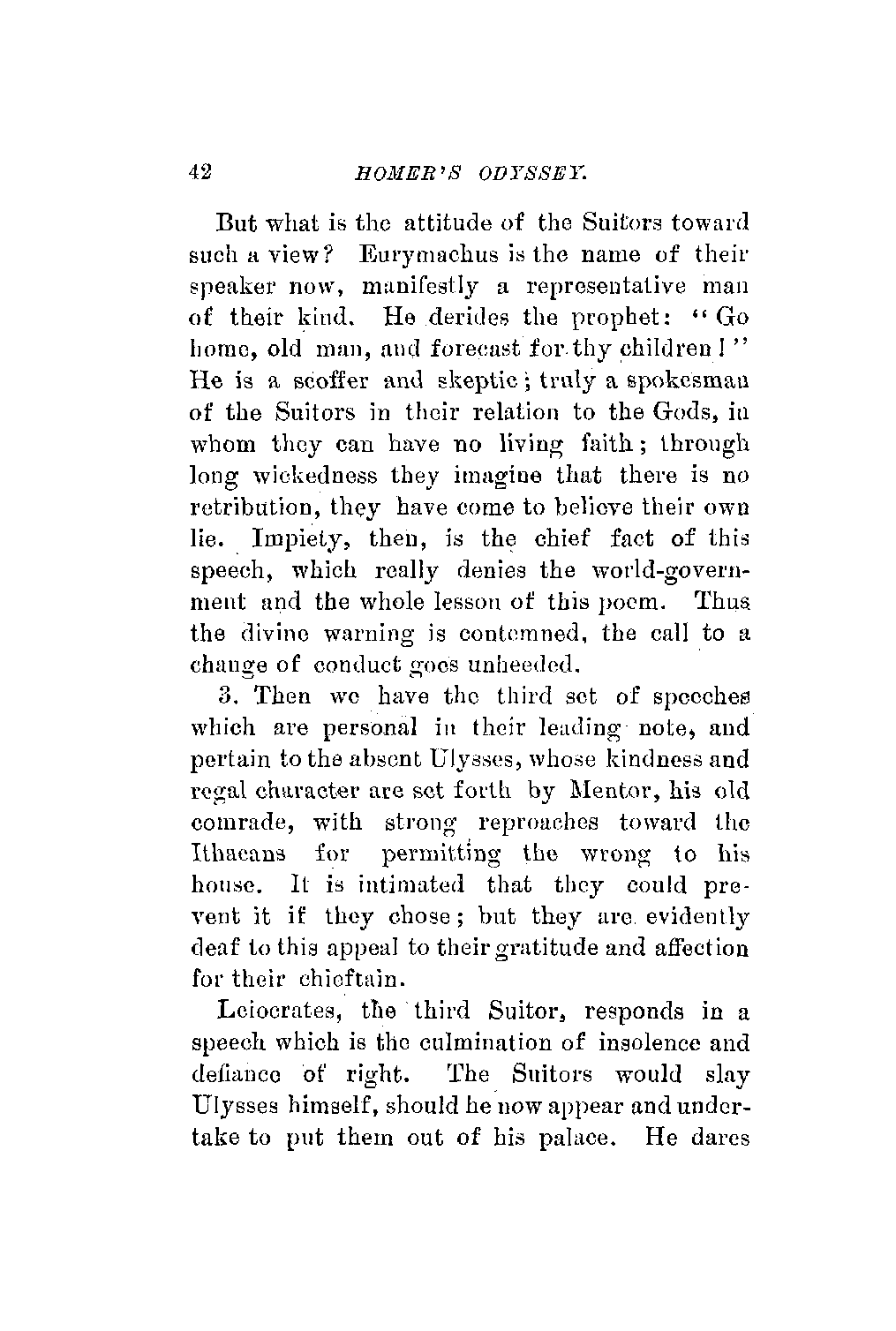 42 HOMER'S ODYSSEY.

But what is the attitude of the Suitors toward such a view? Eurymachus is the name of their speaker now, manifestly a representative man of their kind. He derides the prophet: "Go home, old man, and forecast for thy children!" He is a scoffer and skeptic; truly a spokesman of the Suitors in their relation to the Gods, in whom they can have no living faith; through long wickedness they imagine that there is no retribution, they have come to believe their own lie. Impiety, then, is the chief fact of this speech, which really denies the world-government and the whole lesson of this poem. Thus the divine warning is contemned, the call to a change of conduct goes unheeded.

3. Then we have the third set of speeches which are personal in their leading note, and pertain to the absent Ulysses, whose kindness and regal character are set forth by Mentor, his old comrade, with strong reproaches toward the Ithacans for permitting the wrong to his house. It is intimated that they could prevent it if they chose; but they are evidently deaf to this appeal to their gratitude and affection for their chieftain.

Leiocrates, the third Suitor, responds in a speech which is the culmination of insolence and defiance of right. The Suitors would slay Ulysses himself, should he now appear and undertake to put them out of his palace. He dares